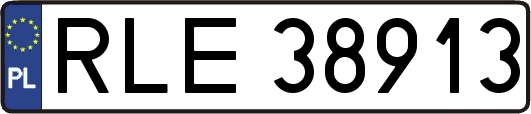 PL
RLE 38913